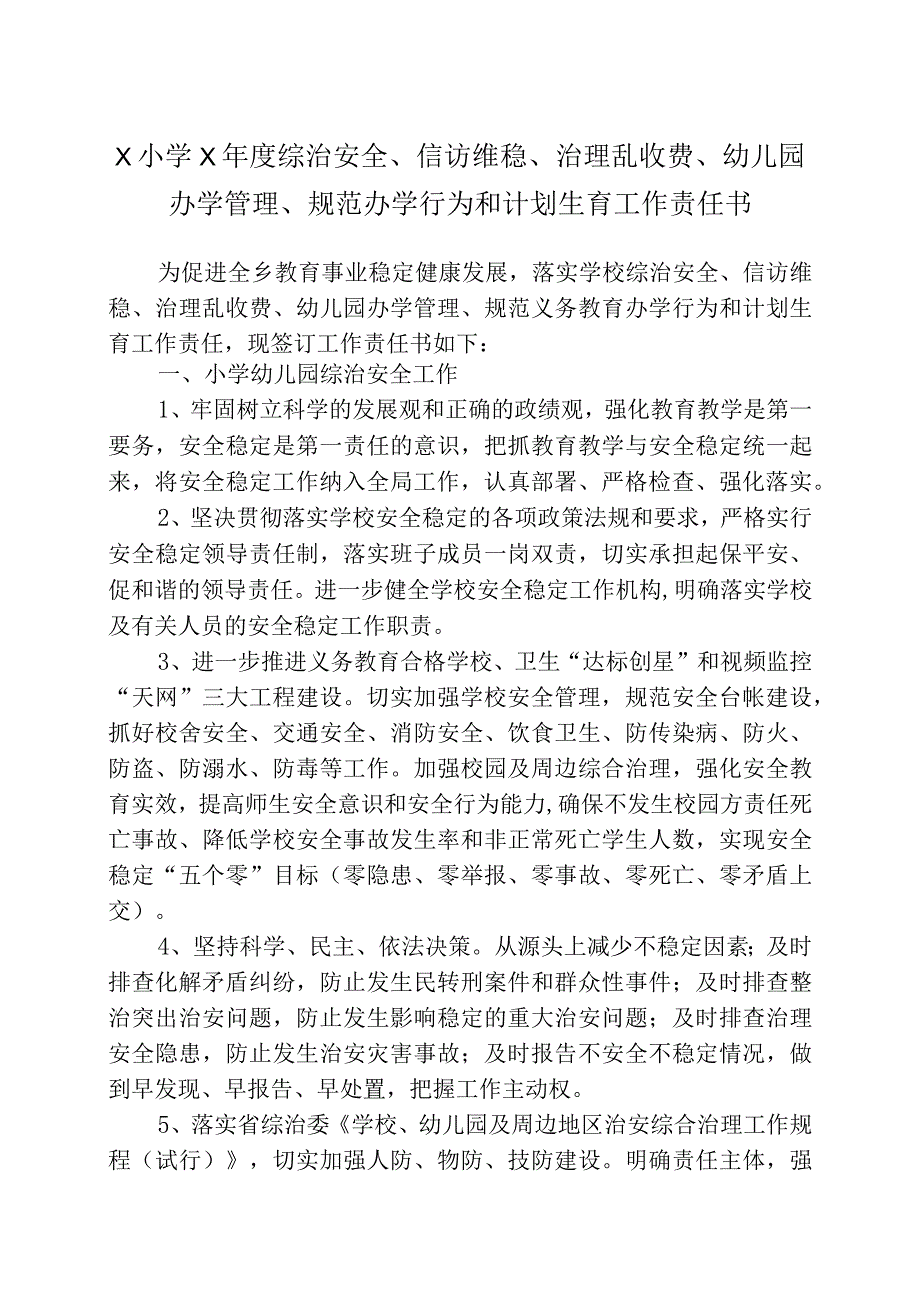 X小学X年度综治安全、信访维稳、治理乱收费、幼儿园办学管理、规范办学行为和计划生育工作责任书

为促进全乡教育事业稳定健康发展，落实学校综治安全、信访维稳、治理乱收费、幼儿园办学管理、规范义务教育办学行为和计划生育工作责任，现签订工作责任书如下：

一、小学幼儿园综治安全工作

1、牢固树立科学的发展观和正确的政绩观，强化教育教学是第一要务，安全稳定是第一责任的意识，把抓教育教学与安全稳定统一起来，将安全稳定工作纳入全局工作，认真部署、严格检查、强化落实。

2、坚决贯彻落实学校安全稳定的各项政策法规和要求，严格实行安全稳定领导责任制，落实班子成员一岗双责，切实承担起保平安、促和谐的领导责任。进一步健全学校安全稳定工作机构，明确落实学校及有关人员的安全稳定工作职责。

3、进一步推进义务教育合格学校、卫生“达标创星”和视频监控“天网”三大工程建设。切实加强学校安全管理，规范安全台帐建设，抓好校舍安全、交通安全、消防安全、饮食卫生、防传染病、防火、防盗、防溺水、防毒等工作。加强校园及周边综合治理，强化安全教育实效，提高师生安全意识和安全行为能力，确保不发生校园方责任死亡事故、降低学校安全事故发生率和非正常死亡学生人数，实现安全稳定“五个零”目标（零隐患、零举报、零事故、零死亡、零矛盾上交）。

4、坚持科学、民主、依法决策。从源头上减少不稳定因素；及时排查化解矛盾纠纷，防止发生民转刑案件和群众性事件；及时排查整治突出治安问题，防止发生影响稳定的重大治安问题；及时排查治理安全隐患，防止发生治安灾害事故；及时报告不安全不稳定情况，做到早发现、早报告、早处置，把握工作主动权。

5、落实省综治委《学校、幼儿园及周边地区治安综合治理工作规程（试行）》，切实加强人防、物防、技防建设。明确责任主体，强